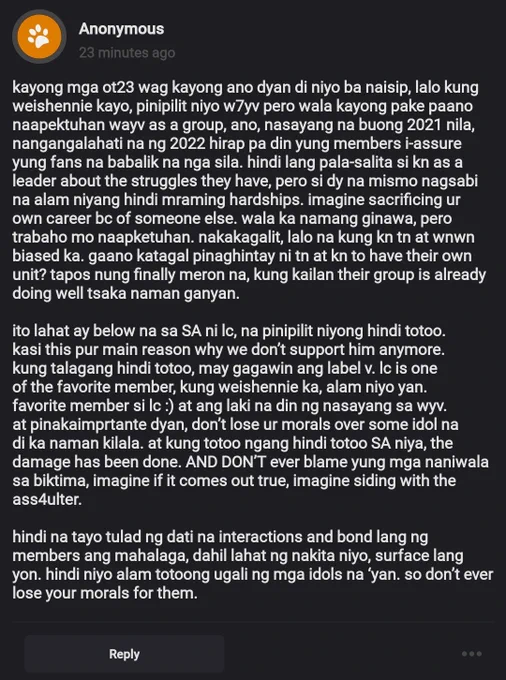 Anonymous
23 minutes ago

kayong mga ot23 wag kayong ano dyan di niyo ba naisip, lalo kung weishennie kayo, pinipilit niyo w7yv pero wala kayong pake paano naapektuhan wayv as a group, ano, nasayang na buong 2021 nila, nangangalahati na ng 2022 hirap pa din yung members i-assure yung fans na babalik na nga sila. hindi lang pala-salita si kn as a leader about the struggles they have, pero si dy na mismo nagsabi na alam niyang hindi mraming hardships. imagine sacrificing ur own career bc of someone else. wala ka namang ginawa, pero trabaho mo naapketuhan. nakakagalit, lalo na kung kn tn at wnwn biased ka. gaano katagal pinaghintay ni tn at kn to have their own unit? tapos nung finally meron na, kung kailan their group is already doing well tsaka naman ganyan.

ito lahat ay below na sa SA ni lc, na pinipilit niyong hindi totoo. kasi this pur main reason why we don't support him anymore. kung talagang hindi totoo, may gagawin ang label v. lc is one of the favorite member, kung weishennie ka, alam niyo yan. favorite member si lc :) at ang laki na din ng nasayang sa wyv. at pinakaimprtante dyan, don't lose ur morals over some idol na di ka naman kilala. at kung totoo ngang hindi totoo SA niya, the damage has been done. AND DON'T ever blame yung mga naniwala sa biktima, imagine if it comes out true, imagine siding with the ass4ulter.

hindi na tayo tulad ng dati na interactions and bond lang ng members ang mahalaga, dahil lahat ng nakita niyo, surface lang yon. hindi niyo alam totoong ugali ng mga idols na 'yan. so don't ever lose your morals for them.

Reply